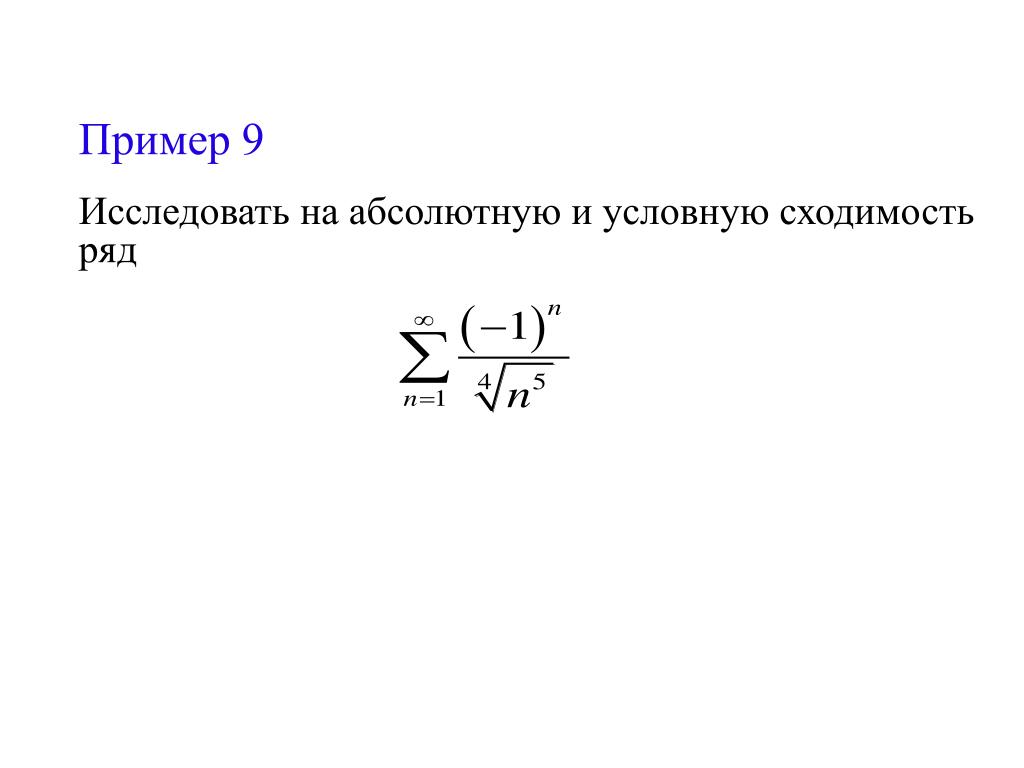 Пример 9

Исследовать на абсолютную и условную сходимость ряд

$\sum_{n=1}^{\infty} \frac{(-1)^n}{\sqrt[4]{n^5}}$